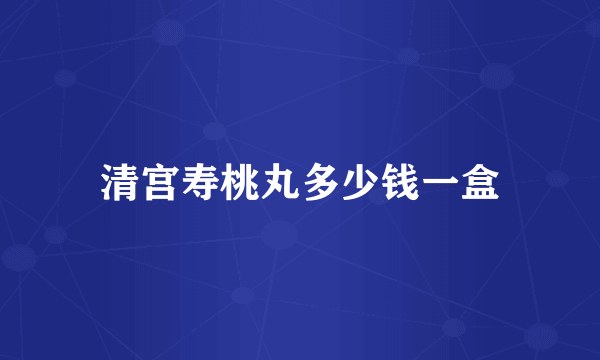 清宫寿桃丸多少钱一盒